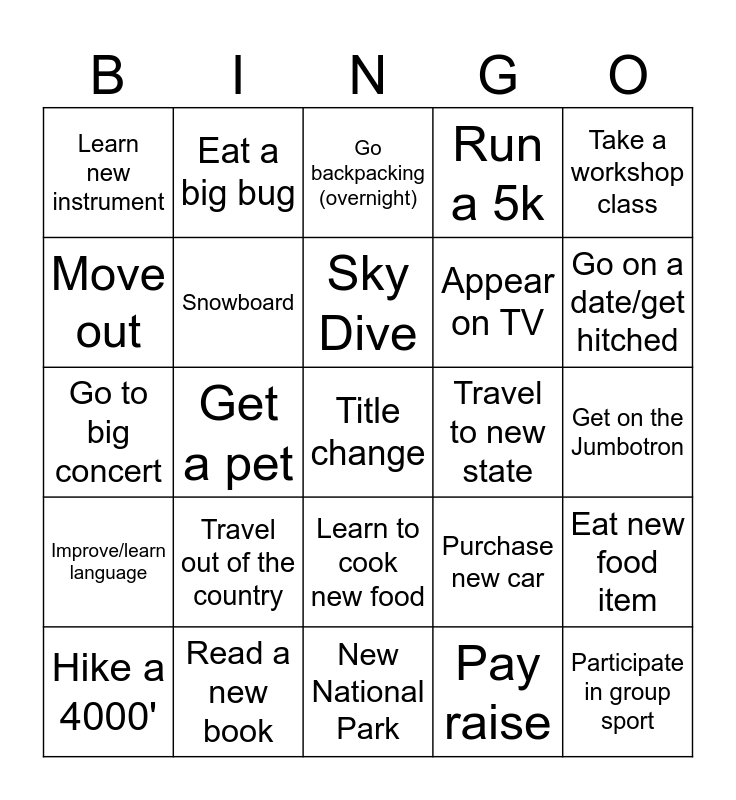 | B | I | N | G | O |
|---|---|---|---|---|
| Learn new instrument | Eat a big bug | Go backpacking (overnight) | Run a 5k | Take a workshop class |
| Move out | Snowboard | Sky Dive | Appear on TV | Go on a date/get hitched |
| Go to big concert | Get a pet | Title change | Travel to new state | Get on the Jumbotron |
| Improve/learn language | Travel out of the country | Learn to cook new food | Purchase new car | Eat new food item |
| Hike a 4000' | Read a new book | New National Park | Pay raise | Participate in group sport |